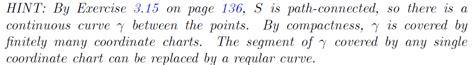 HINT: By Exercise 3.15 on page 136, $S$ is path-connected, so there is a continuous curve $\gamma$ between the points. By compactness, $\gamma$ is covered by finitely many coordinate charts. The segment of $\gamma$ covered by any single coordinate chart can be replaced by a regular curve.